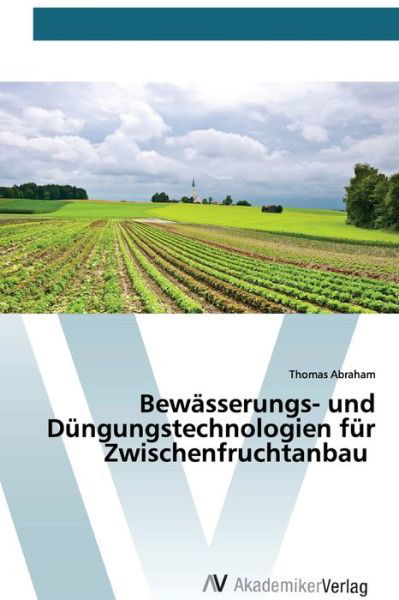 Thomas Abraham

Bewässerungs- und Düngungstechnologien für Zwischenfruchtanbau

AV AkademikerVerlag